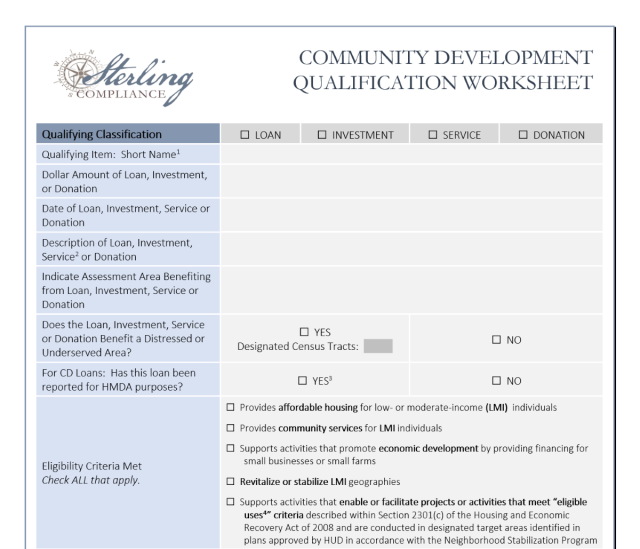 Sterling COMPLIANCE

COMMUNITY DEVELOPMENT QUALIFICATION WORKSHEET

| Qualifying Classification | ☐ LOAN | ☐ INVESTMENT | ☐ SERVICE | ☐ DONATION |
|---|---|---|---|---|
| Qualifying Item: Short Name$^1$ | | | | |
| Dollar Amount of Loan, Investment, or Donation | | | | |
| Date of Loan, Investment, Service or Donation | | | | |
| Description of Loan, Investment, Service$^2$ or Donation | | | | |
| Indicate Assessment Area Benefiting from Loan, Investment, Service or Donation | | | | |
| Does the Loan, Investment, Service or Donation Benefit a Distressed or Underserved Area? | ☐ YES Designated Census Tracts: | | ☐ NO | |
| For CD Loans: Has this loan been reported for HMDA purposes? | ☐ YES$^3$ | | ☐ NO | |
| Eligibility Criteria Met *Check ALL that apply.* | ☐ Provides **affordable housing** for low- or moderate-income **(LMI)** individuals ☐ Provides **community services** for **LMI** individuals ☐ Supports activities that promote **economic development** by providing financing for small businesses or small farms ☐ **Revitalize or stabilize LMI** geographies ☐ Supports activities that **enable or facilitate projects or activities that meet "eligible uses$^4$" criteria** described within Section 2301(c) of the Housing and Economic Recovery Act of 2008 and are conducted in designated target areas identified in plans approved by HUD in accordance with the Neighborhood Stabilization Program | | | |